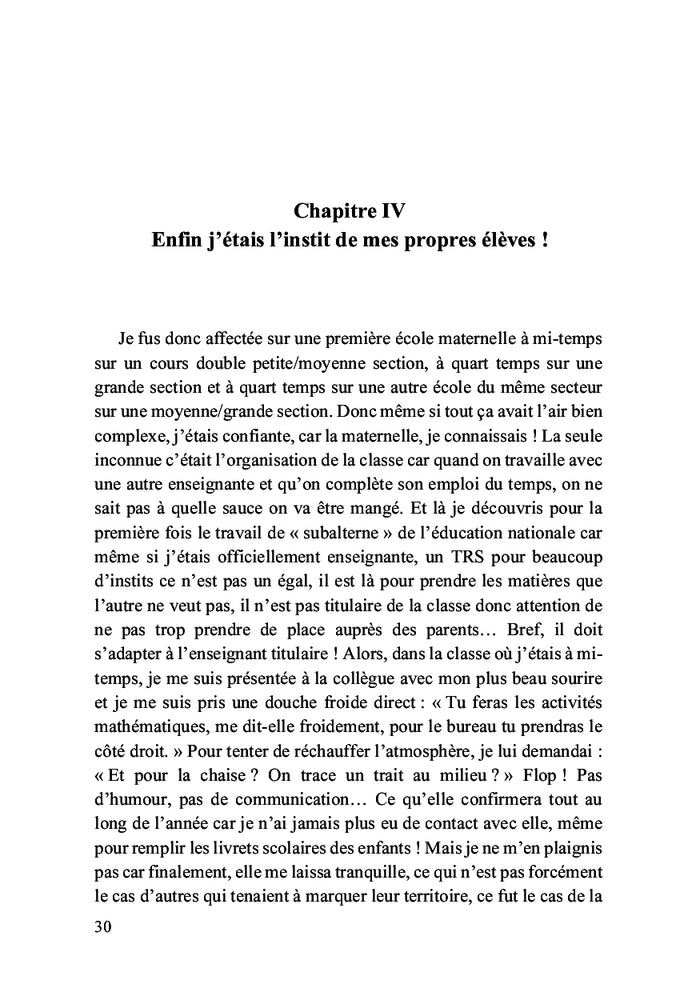 Chapitre IV
Enfin j'étais l'instit de mes propres élèves !

Je fus donc affectée sur une première école maternelle à mi-temps sur un cours double petite/moyenne section, à quart temps sur une grande section et à quart temps sur une autre école du même secteur sur une moyenne/grande section. Donc même si tout ça avait l'air bien complexe, j'étais confiante, car la maternelle, je connaissais ! La seule inconnue c'était l'organisation de la classe car quand on travaille avec une autre enseignante et qu'on complète son emploi du temps, on ne sait pas à quelle sauce on va être mangé. Et là je découvris pour la première fois le travail de « subalterne » de l'éducation nationale car même si j'étais officiellement enseignante, un TRS pour beaucoup d'instits ce n'est pas un égal, il est là pour prendre les matières que l'autre ne veut pas, il n'est pas titulaire de la classe donc attention de ne pas trop prendre de place auprès des parents… Bref, il doit s'adapter à l'enseignant titulaire ! Alors, dans la classe où j'étais à mi-temps, je me suis présentée à la collègue avec mon plus beau sourire et je me suis pris une douche froide direct : « Tu feras les activités mathématiques, me dit-elle froidement, pour le bureau tu prendras le côté droit. » Pour tenter de réchauffer l'atmosphère, je lui demandai : « Et pour la chaise ? On trace un trait au milieu ? » Flop ! Pas d'humour, pas de communication… Ce qu'elle confirmera tout au long de l'année car je n'ai jamais plus eu de contact avec elle, même pour remplir les livrets scolaires des enfants ! Mais je ne m'en plaignis pas car finalement, elle me laissa tranquille, ce qui n'est pas forcément le cas d'autres qui tenaient à marquer leur territoire, ce fut le cas de la

30